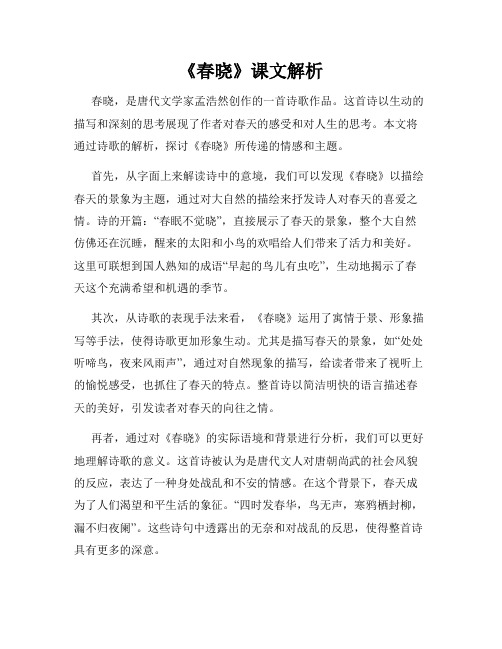 《春晓》课文解析

春晓，是唐代文学家孟浩然创作的一首诗歌作品。这首诗以生动的描写和深刻的思考展现了作者对春天的感受和对人生的思考。本文将通过诗歌的解析，探讨《春晓》所传递的情感和主题。

首先，从字面上来解读诗中的意境，我们可以发现《春晓》以描绘春天的景象为主题，通过对大自然的描绘来抒发诗人对春天的喜爱之情。诗的开篇：“春眠不觉晓”，直接展示了春天的景象，整个大自然仿佛还在沉睡，醒来的太阳和小鸟的欢唱给人们带来了活力和美好。这里可联想到国人熟知的成语“早起的鸟儿有虫吃”，生动地揭示了春天这个充满希望和机遇的季节。

其次，从诗歌的表现手法来看，《春晓》运用了寓情于景、形象描写等手法，使得诗歌更加形象生动。尤其是描写春天的景象，如“处处听啼鸟，夜来风雨声”，通过对自然现象的描写，给读者带来了视听上的愉悦感受，也抓住了春天的特点。整首诗以简洁明快的语言描述春天的美好，引发读者对春天的向往之情。

再者，通过对《春晓》的实际语境和背景进行分析，我们可以更好地理解诗歌的意义。这首诗被认为是唐代文人对唐朝尚武的社会风貌的反应，表达了一种身处战乱和不安的情感。在这个背景下，春天成为了人们渴望和平生活的象征。“四时发春华，鸟无声，寒鸦栖封柳，漏不归夜阑”。这些诗句中透露出的无奈和对战乱的反思，使得整首诗具有更多的深意。